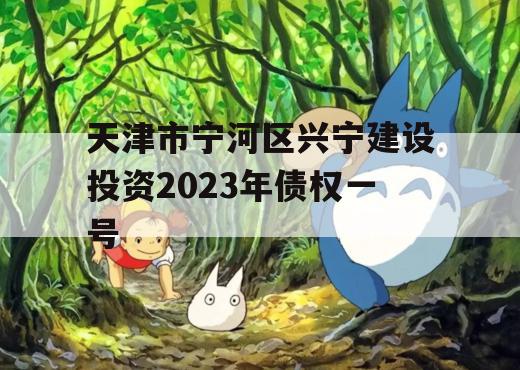 天津市宁河区兴宁建设投资2023年债权一号